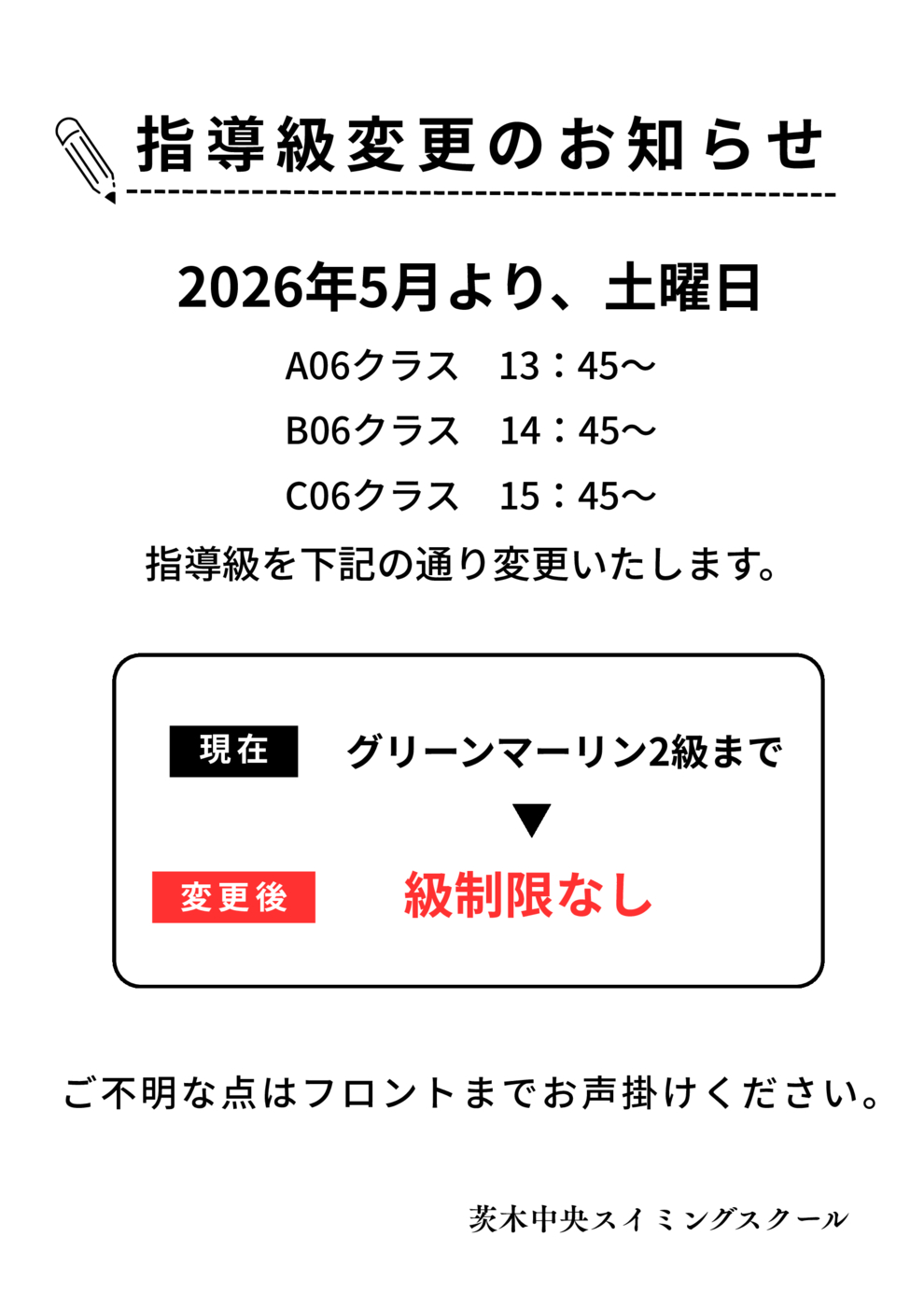 指導級変更のお知らせ

2026年5月より、土曜日

A06クラス　13：45～

B06クラス　14：45～

C06クラス　15：45～

指導級を下記の通り変更いたします。

現在　グリーンマーリン2級まで

▼

変更後　級制限なし

ご不明な点はフロントまでお声掛けください。

茨木中央スイミングスクール